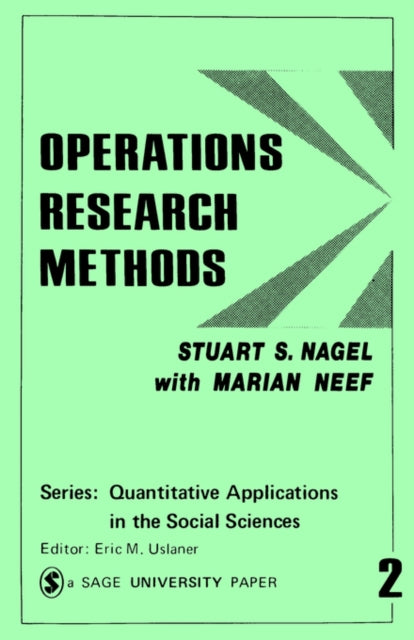 OPERATIONS RESEARCH METHODS

STUART S. NAGEL
with MARIAN NEEF

Series: Quantitative Applications in the Social Sciences

Editor: Eric M. Uslaner

S a SAGE UNIVERSITY PAPER

2